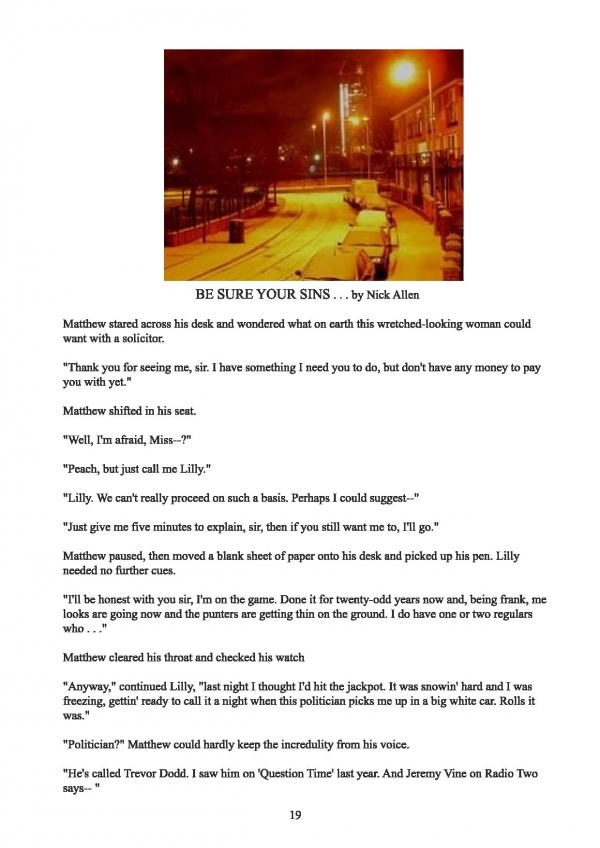 BE SURE YOUR SINS . . . by Nick Allen

Matthew stared across his desk and wondered what on earth this wretched-looking woman could want with a solicitor.

"Thank you for seeing me, sir. I have something I need you to do, but don't have any money to pay you with yet."

Matthew shifted in his seat.

"Well, I'm afraid, Miss--?"

"Peach, but just call me Lilly."

"Lilly. We can't really proceed on such a basis. Perhaps I could suggest--"

"Just give me five minutes to explain, sir, then if you still want me to, I'll go."

Matthew paused, then moved a blank sheet of paper onto his desk and picked up his pen. Lilly needed no further cues.

"I'll be honest with you sir, I'm on the game. Done it for twenty-odd years now and, being frank, me looks are going now and the punters are getting thin on the ground. I do have one or two regulars who . . ."

Matthew cleared his throat and checked his watch

"Anyway," continued Lilly, "last night I thought I'd hit the jackpot. It was snowin' hard and I was freezing, gettin' ready to call it a night when this politician picks me up in a big white car. Rolls it was."

"Politician?" Matthew could hardly keep the incredulity from his voice.

"He's called Trevor Dodd. I saw him on 'Question Time' last year. And Jeremy Vine on Radio Two says-- "

19